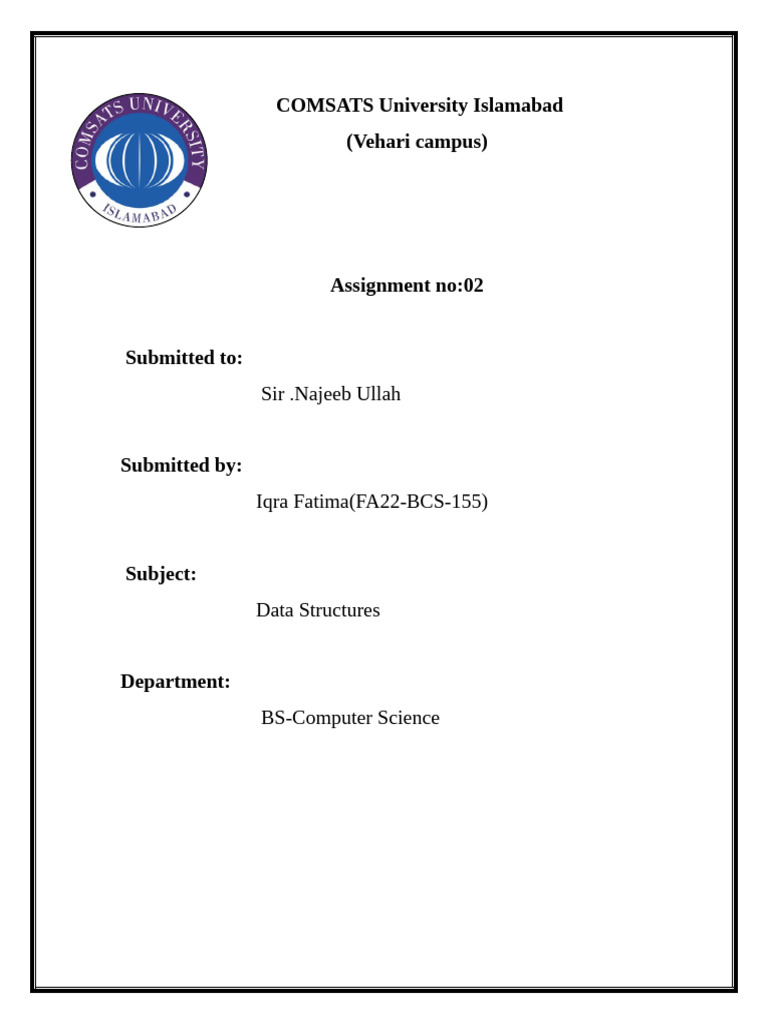 COMSATS UNIVERSITY
ISLAMABAD

COMSATS University Islamabad
(Vehari campus)

Assignment no:02

Submitted to:
Sir .Najeeb Ullah

Submitted by:
Iqra Fatima(FA22-BCS-155)

Subject:
Data Structures

Department:
BS-Computer Science